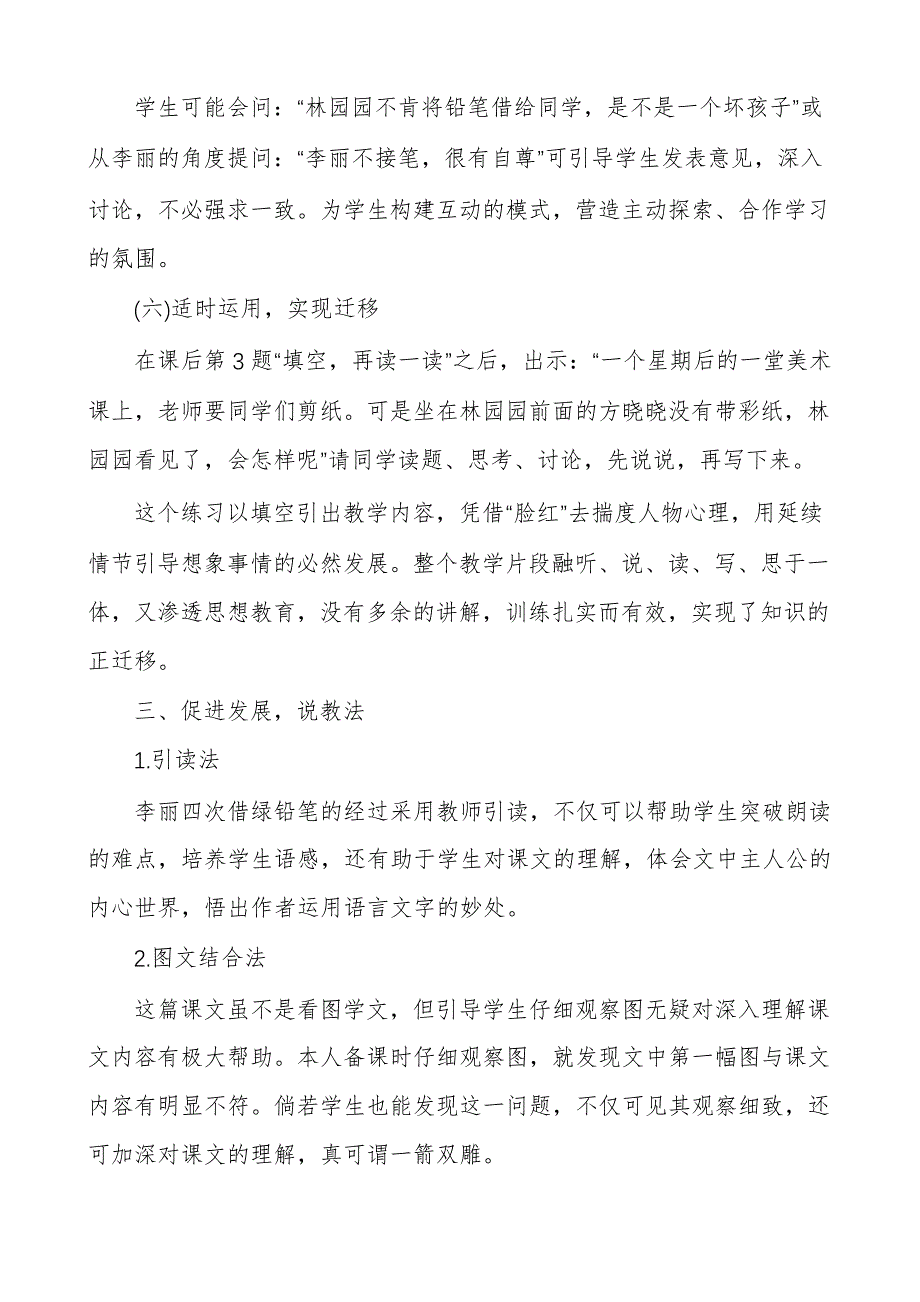 学生可能会问：“林园园不肯将铅笔借给同学，是不是一个坏孩子”或从李丽的角度提问：“李丽不接笔，很有自尊”可引导学生发表意见，深入讨论，不必强求一致。为学生构建互动的模式，营造主动探索、合作学习的氛围。

(六)适时运用，实现迁移

在课后第3题“填空，再读一读”之后，出示：“一个星期后的一堂美术课上，老师要同学们剪纸。可是坐在林园园前面的方晓晓没有带彩纸，林园园看见了，会怎样呢”请同学读题、思考、讨论，先说说，再写下来。

这个练习以填空引出教学内容，凭借“脸红”去揣度人物心理，用延续情节引导想象事情的必然发展。整个教学片段融听、说、读、写、思于一体，又渗透思想教育，没有多余的讲解，训练扎实而有效，实现了知识的正迁移。

三、促进发展，说教法

1.引读法

李丽四次借绿铅笔的经过采用教师引读，不仅可以帮助学生突破朗读的难点，培养学生语感，还有助于学生对课文的理解，体会文中主人公的内心世界，悟出作者运用语言文字的妙处。

2.图文结合法

这篇课文虽不是看图学文，但引导学生仔细观察图无疑对深入理解课文内容有极大帮助。本人备课时仔细观察图，就发现文中第一幅图与课文内容有明显不符。倘若学生也能发现这一问题，不仅可见其观察细致，还可加深对课文的理解，真可谓一箭双雕。